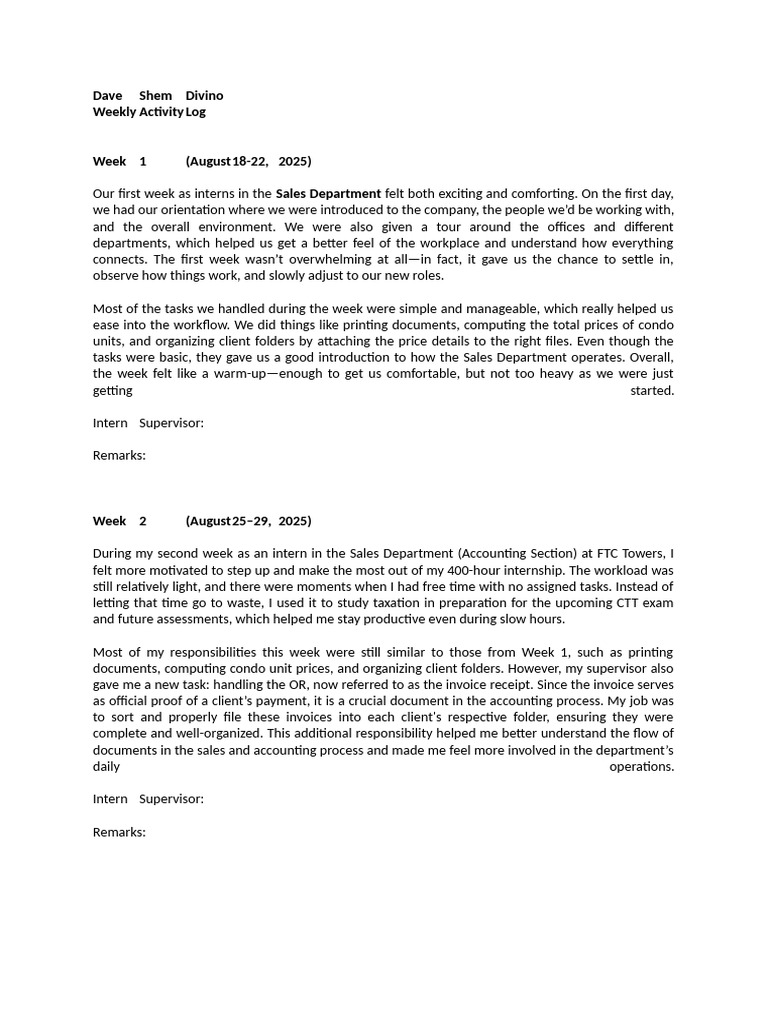 Dave Shem Divino
Weekly Activity Log

Week 1 (August 18-22, 2025)

Our first week as interns in the Sales Department felt both exciting and comforting. On the first day, we had our orientation where we were introduced to the company, the people we'd be working with, and the overall environment. We were also given a tour around the offices and different departments, which helped us get a better feel of the workplace and understand how everything connects. The first week wasn't overwhelming at all—in fact, it gave us the chance to settle in, observe how things work, and slowly adjust to our new roles.

Most of the tasks we handled during the week were simple and manageable, which really helped us ease into the workflow. We did things like printing documents, computing the total prices of condo units, and organizing client folders by attaching the price details to the right files. Even though the tasks were basic, they gave us a good introduction to how the Sales Department operates. Overall, the week felt like a warm-up—enough to get us comfortable, but not too heavy as we were just getting started.

Intern Supervisor:

Remarks:

Week 2 (August 25–29, 2025)

During my second week as an intern in the Sales Department (Accounting Section) at FTC Towers, I felt more motivated to step up and make the most out of my 400-hour internship. The workload was still relatively light, and there were moments when I had free time with no assigned tasks. Instead of letting that time go to waste, I used it to study taxation in preparation for the upcoming CTT exam and future assessments, which helped me stay productive even during slow hours.

Most of my responsibilities this week were still similar to those from Week 1, such as printing documents, computing condo unit prices, and organizing client folders. However, my supervisor also gave me a new task: handling the OR, now referred to as the invoice receipt. Since the invoice serves as official proof of a client's payment, it is a crucial document in the accounting process. My job was to sort and properly file these invoices into each client's respective folder, ensuring they were complete and well-organized. This additional responsibility helped me better understand the flow of documents in the sales and accounting process and made me feel more involved in the department's daily operations.

Intern Supervisor:

Remarks: